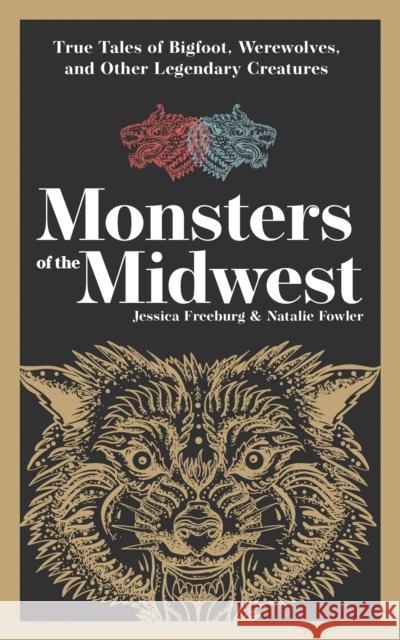 True Tales of Bigfoot, Werewolves, and Other Legendary Creatures

Monsters of the Midwest

Jessica Freeburg & Natalie Fowler